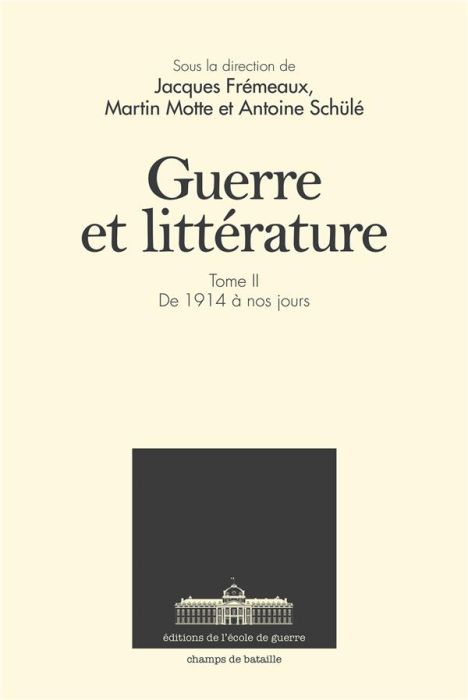 Sous la direction de
Jacques Frémeaux,
Martin Motte et Antoine Schülé

Guerre
et littérature

Tome II
De 1914 à nos jours

éditions de l'école de guerre

champs de bataille